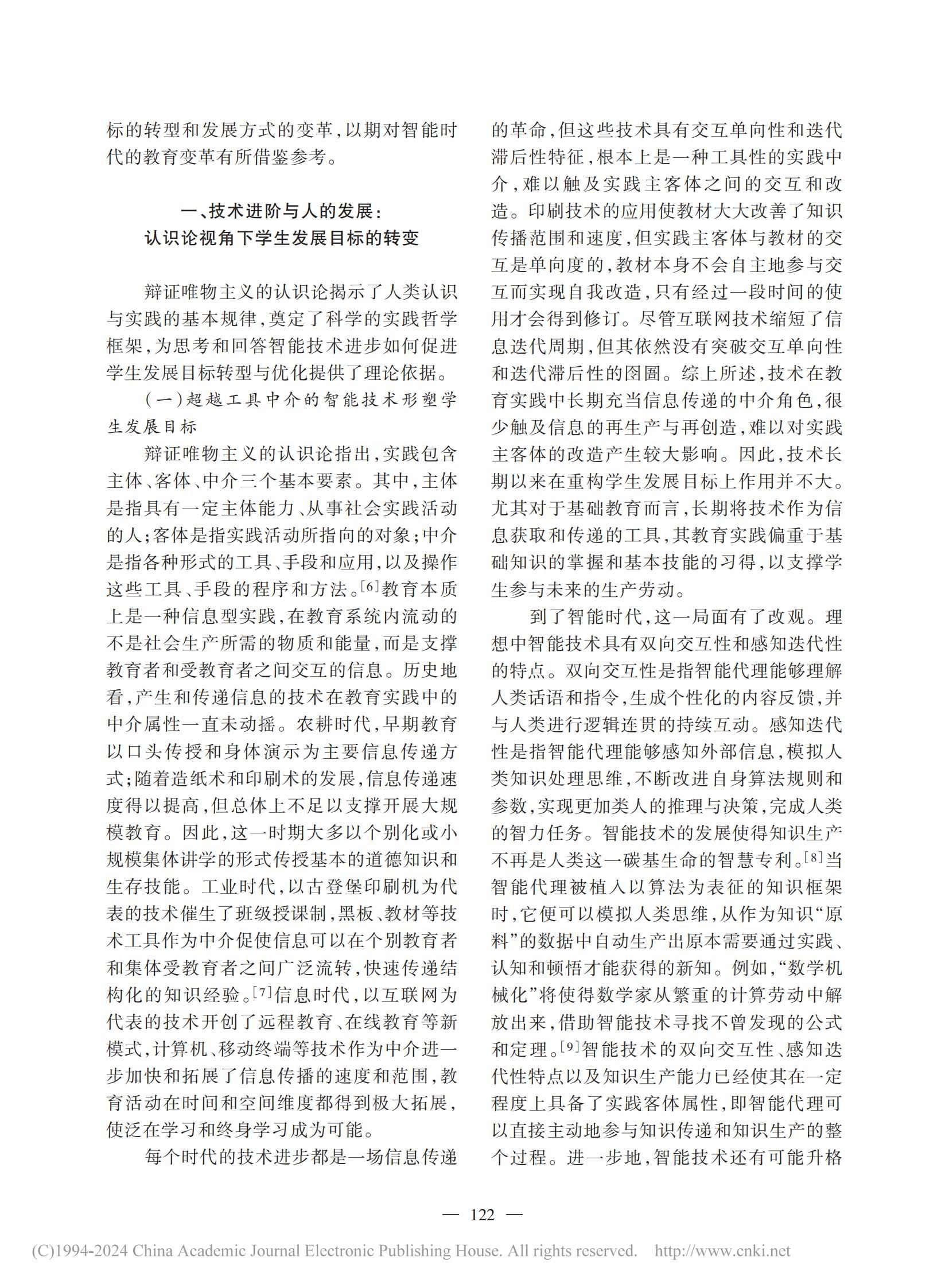 标的转型和发展方式的变革，以期对智能时代的教育变革有所借鉴参考。

一、技术进阶与人的发展：
认识论视角下学生发展目标的转变

辩证唯物主义的认识论揭示了人类认识与实践的基本规律，奠定了科学的实践哲学框架，为思考和回答智能技术进步如何促进学生发展目标转型与优化提供了理论依据。

（一）超越工具中介的智能技术形塑学生发展目标

辩证唯物主义的认识论指出，实践包含主体、客体、中介三个基本要素。其中，主体是指具有一定主体能力、从事社会实践活动的人；客体是指实践活动所指向的对象；中介是指各种形式的工具、手段和应用，以及操作这些工具、手段的程序和方法。[6]教育本质上是一种信息型实践，在教育系统内流动的不是社会生产所需的物质和能量，而是支撑教育者和受教育者之间交互的信息。历史地看，产生和传递信息的技术在教育实践中的中介属性一直未动摇。农耕时代，早期教育以口头传授和身体演示为主要信息传递方式；随着造纸术和印刷术的发展，信息传递速度得以提高，但总体上不足以支撑开展大规模教育。因此，这一时期大多以个别化或小规模集体讲学的形式传授基本的道德知识和生存技能。工业时代，以古登堡印刷机为代表的技术催生了班级授课制，黑板、教材等技术工具作为中介促使信息可以在个别教育者和集体受教育者之间广泛流转，快速传递结构化的知识经验。[7]信息时代，以互联网为代表的技术开创了远程教育、在线教育等新模式，计算机、移动终端等技术作为中介进一步加快和拓展了信息传播的速度和范围，教育活动在时间和空间维度都得到极大拓展，使泛在学习和终身学习成为可能。

每个时代的技术进步都是一场信息传递的革命，但这些技术具有交互单向性和迭代滞后性特征，根本上是一种工具性的实践中介，难以触及实践主客体之间的交互和改造。印刷技术的应用使教材大大改善了知识传播范围和速度，但实践主客体与教材的交互是单向度的，教材本身不会自主地参与交互而实现自我改造，只有经过一段时间的使用才会得到修订。尽管互联网技术缩短了信息迭代周期，但其依然没有突破交互单向性和迭代滞后性的囹圄。综上所述，技术在教育实践中长期充当信息传递的中介角色，很少触及信息的再生产与再创造，难以对实践主客体的改造产生较大影响。因此，技术长期以来在重构学生发展目标上作用并不大。尤其对于基础教育而言，长期将技术作为信息获取和传递的工具，其教育实践偏重于基础知识的掌握和基本技能的习得，以支撑学生参与未来的生产劳动。

到了智能时代，这一局面有了改观。理想中智能技术具有双向交互性和感知迭代性的特点。双向交互性是指智能代理能够理解人类话语和指令，生成个性化的内容反馈，并与人类进行逻辑连贯的持续互动。感知迭代性是指智能代理能够感知外部信息，模拟人类知识处理思维，不断改进自身算法规则和参数，实现更加类人的推理与决策，完成人类的智力任务。智能技术的发展使得知识生产不再是人类这一碳基生命的智慧专利。[8]当智能代理被植入以算法为表征的知识框架时，它便可以模拟人类思维，从作为知识“原料”的数据中自动生产出原本需要通过实践、认知和顿悟才能获得的新知。例如，“数学机械化”将使得数学家从繁重的计算劳动中解放出来，借助智能技术寻找不曾发现的公式和定理。[9]智能技术的双向交互性、感知迭代性特点以及知识生产能力已经使其在一定程度上具备了实践客体属性，即智能代理可以直接主动地参与知识传递和知识生产的整个过程。进一步地，智能技术还有可能升格

— 122 —

(C)1994-2024 China Academic Journal Electronic Publishing House. All rights reserved. http://www.cnki.net